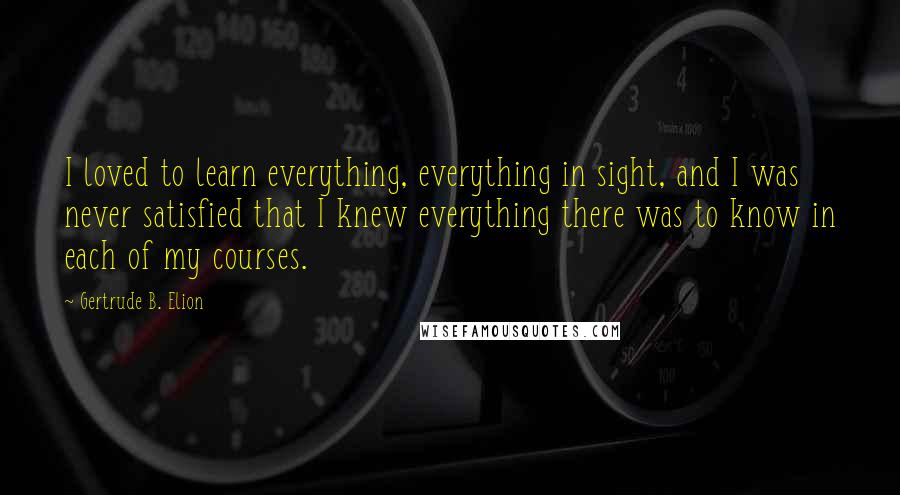 I loved to learn everything, everything in sight, and I was never satisfied that I knew everything there was to know in each of my courses.

~ Gertrude B. Elion

WISEFAMOUSQUOTES.COM